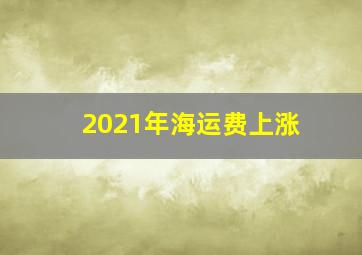 2021年海运费上涨